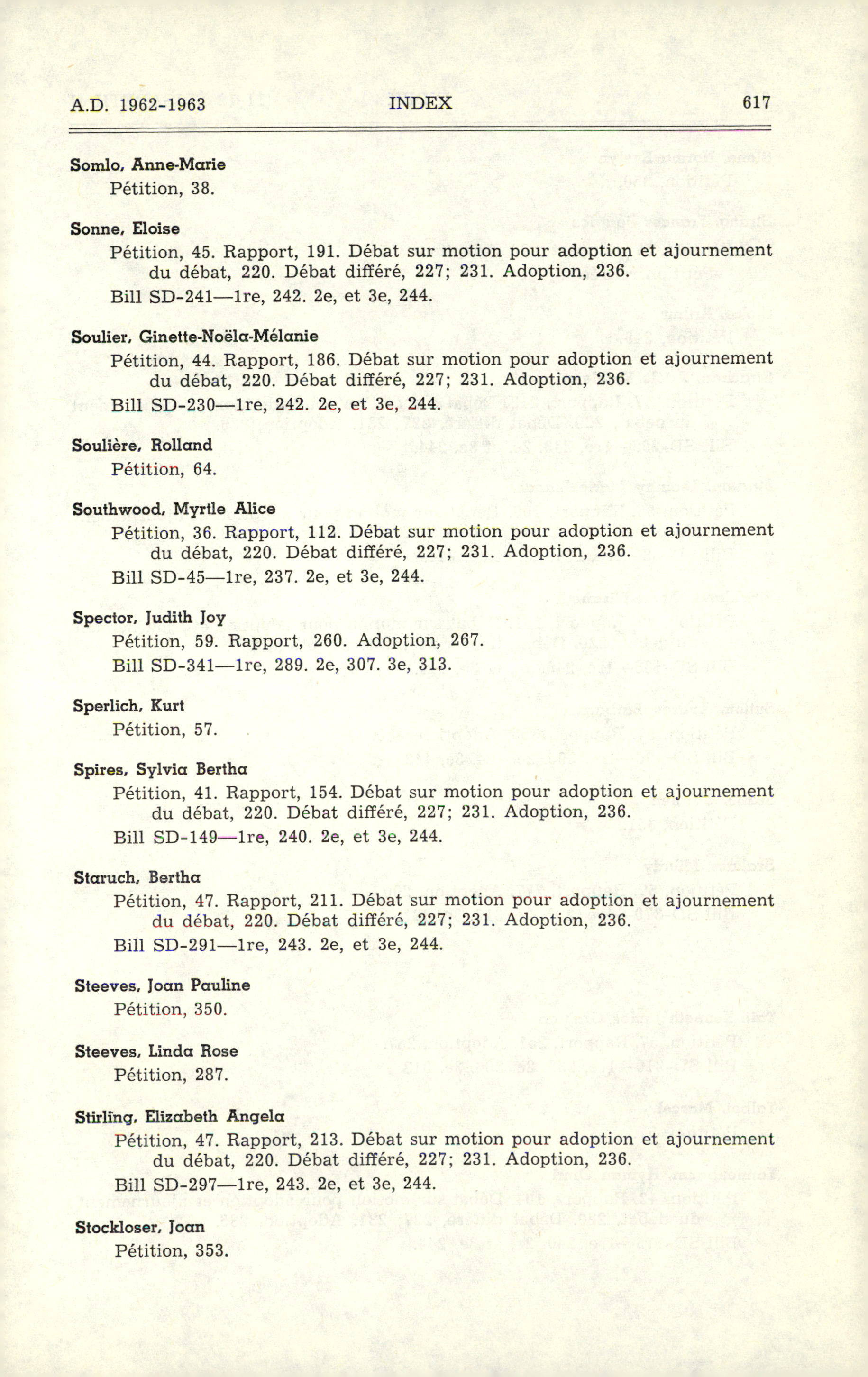 A.D. 1962-1963 INDEX 617

Somlo, Anne-Marie
Pétition, 38.

Sonne, Eloise
Pétition, 45. Rapport, 191. Débat sur motion pour adoption et ajournement du débat, 220. Débat différé, 227; 231. Adoption, 236.
Bill SD-241—1re, 242. 2e, et 3e, 244.

Soulier, Ginette-Noëla-Mélanie
Pétition, 44. Rapport, 186. Débat sur motion pour adoption et ajournement du débat, 220. Débat différé, 227; 231. Adoption, 236.
Bill SD-230—1re, 242. 2e, et 3e, 244.

Soulière, Rolland
Pétition, 64.

Southwood, Myrtle Alice
Pétition, 36. Rapport, 112. Débat sur motion pour adoption et ajournement du débat, 220. Débat différé, 227; 231. Adoption, 236.
Bill SD-45—1re, 237. 2e, et 3e, 244.

Spector, Judith Joy
Pétition, 59. Rapport, 260. Adoption, 267.
Bill SD-341—1re, 289. 2e, 307. 3e, 313.

Sperlich, Kurt
Pétition, 57.

Spires, Sylvia Bertha
Pétition, 41. Rapport, 154. Débat sur motion pour adoption et ajournement du débat, 220. Débat différé, 227; 231. Adoption, 236.
Bill SD-149—1re, 240. 2e, et 3e, 244.

Staruch, Bertha
Pétition, 47. Rapport, 211. Débat sur motion pour adoption et ajournement du débat, 220. Débat différé, 227; 231. Adoption, 236.
Bill SD-291—1re, 243. 2e, et 3e, 244.

Steeves, Joan Pauline
Pétition, 350.

Steeves, Linda Rose
Pétition, 287.

Stirling, Elizabeth Angela
Pétition, 47. Rapport, 213. Débat sur motion pour adoption et ajournement du débat, 220. Débat différé, 227; 231. Adoption, 236.
Bill SD-297—1re, 243. 2e, et 3e, 244.

Stockloser, Joan
Pétition, 353.